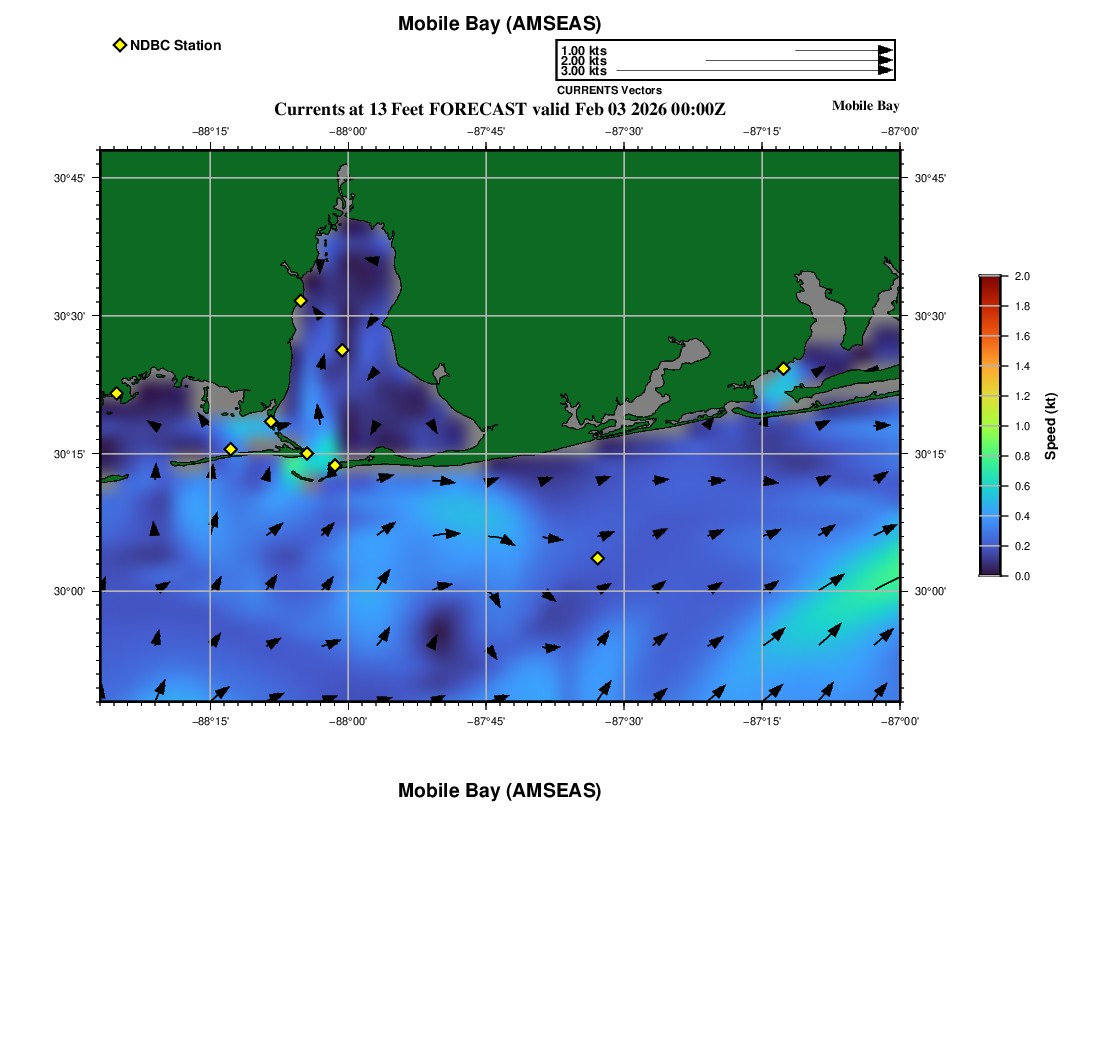 Mobile Bay (AMSEAS)

NDBC Station

1.00 kts
2.00 kts
3.00 kts
CURRENTS Vectors

Currents at 13 Feet FORECAST valid Feb 03 2026 00:00Z

Mobile Bay

−88°15' −88°00' −87°45' −87°30' −87°15' −87°00'

30°45'
30°30'
30°15'
30°00'

30°45'
30°30'
30°15'
30°00'

−88°15' −88°00' −87°45' −87°30' −87°15' −87°00'

2.0
1.8
1.6
1.4
1.2
1.0
0.8
0.6
0.4
0.2
0.0
Speed (kt)

Mobile Bay (AMSEAS)